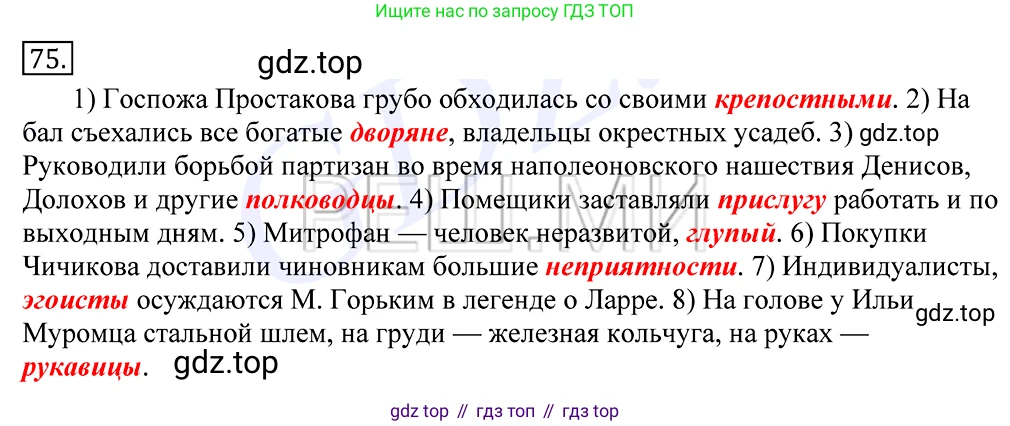 Ищите нас по запросу ГДЗ ТОП

75.

gdz.top

1) Госпожа Простакова грубо обходилась со своими крепостными. 2) На бал съехались все богатые дворяне, владельцы окрестных усадеб. 3) gdz.top Руководили борьбой партизан во время наполеоновского нашествия Денисов, Долохов и другие полководцы. 4) Помещики заставляли прислугу работать и по выходным дням. 5) Митрофан — человек неразвитой, глупый. 6) Покупки Чичикова доставили чиновникам большие неприятности. 7) Индивидуалисты, эгоисты осуждаются М. Горьким в легенде о Ларре. 8) На голове у Ильи gdz.top Муромца стальной шлем, на груди — железная кольчуга, на руках — рукавицы. gdz.top

gdz top // гдз топ // гдз top